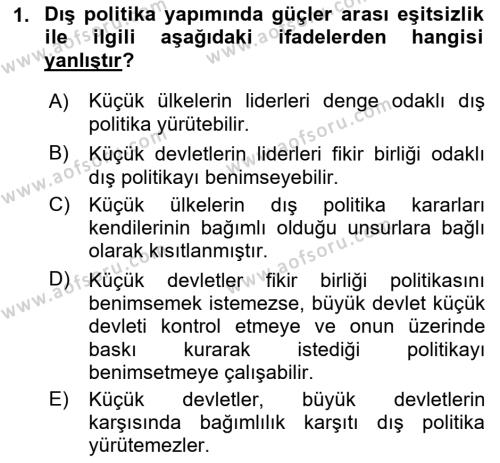 1. Dış politika yapımında güçler arası eşitsizlik ile ilgili aşağıdaki ifadelerden hangisi yanlıştır?

A) Küçük ülkelerin liderleri denge odaklı dış politika yürütebilir.
B) Küçük devletlerin liderleri fikir birliği odaklı dış politikayı benimseyebilir.
C) Küçük ülkelerin dış politika kararları kendilerinin bağımlı olduğu unsurlara bağlı olarak kısıtlanmıştır.
D) Küçük devletler fikir birliği politikasını benimsemek istemezse, büyük devlet küçük devleti kontrol etmeye ve onun üzerinde baskı kurarak istediği politikayı benimsetmeye çalışabilir.
E) Küçük devletler, büyük devletlerin karşısında bağımlılık karşıtı dış politika yürütemezler.

www.aofsoru.com